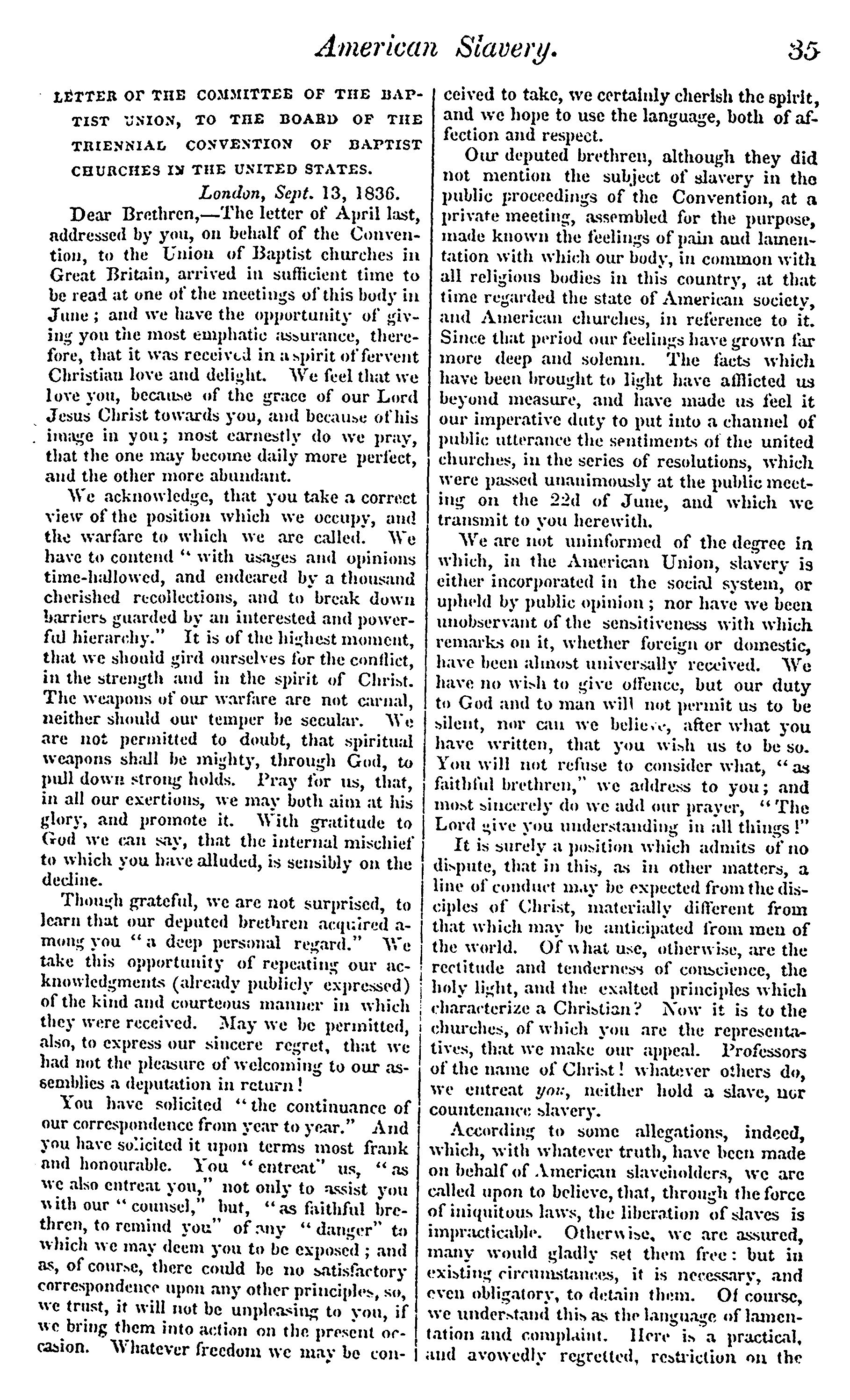 American Slavery. 35

LETTER OF THE COMMITTEE OF THE BAPTIST UNION, TO THE BOARD OF THE TRIENNIAL CONVENTION OF BAPTIST CHURCHES IN THE UNITED STATES.

London, Sept. 13, 1836.

Dear Brethren,—The letter of April last, addressed by you, on behalf of the Convention, to the Union of Baptist churches in Great Britain, arrived in sufficient time to be read at one of the meetings of this body in June; and we have the opportunity of giving you the most emphatic assurance, therefore, that it was received in a spirit of fervent Christian love and delight. We feel that we love you, because of the grace of our Lord Jesus Christ towards you, and because of his image in you; most earnestly do we pray, that the one may become daily more perfect, and the other more abundant.

We acknowledge, that you take a correct view of the position which we occupy, and the warfare to which we are called. We have to contend "with usages and opinions time-hallowed, and endeared by a thousand cherished recollections, and to break down barriers guarded by an interested and powerful hierarchy." It is of the highest moment, that we should gird ourselves for the conflict, in the strength and in the spirit of Christ. The weapons of our warfare are not carnal, neither should our temper be secular. We are not permitted to doubt, that spiritual weapons shall be mighty, through God, to pull down strong holds. Pray for us, that, in all our exertions, we may both aim at his glory, and promote it. With gratitude to God we can say, that the internal mischief to which you have alluded, is sensibly on the decline.

Though grateful, we are not surprised, to learn that our deputed brethren acquired among you "a deep personal regard." We take this opportunity of repeating our acknowledgments (already publicly expressed) of the kind and courteous manner in which they were received. May we be permitted, also, to express our sincere regret, that we had not the pleasure of welcoming to our assemblies a deputation in return!

You have solicited "the continuance of our correspondence from year to year." And you have solicited it upon terms most frank and honourable. You "entreat" us, "as we also entreat you," not only to assist you with our "counsel," but, "as faithful brethren, to remind you" of any "danger" to which we may deem you to be exposed; and as, of course, there could be no satisfactory correspondence upon any other principles, so, we trust, it will not be unpleasing to you, if we bring them into action on the present occasion. Whatever freedom we may be conceived to take, we certainly cherish the spirit, and we hope to use the language, both of affection and respect.

Our deputed brethren, although they did not mention the subject of slavery in the public proceedings of the Convention, at a private meeting, assembled for the purpose, made known the feelings of pain and lamentation with which our body, in common with all religious bodies in this country, at that time regarded the state of American society, and American churches, in reference to it. Since that period our feelings have grown far more deep and solemn. The facts which have been brought to light have afflicted us beyond measure, and have made us feel it our imperative duty to put into a channel of public utterance the sentiments of the united churches, in the series of resolutions, which were passed unanimously at the public meeting on the 22d of June, and which we transmit to you herewith.

We are not uninformed of the degree in which, in the American Union, slavery is either incorporated in the social system, or upheld by public opinion; nor have we been unobservant of the sensitiveness with which remarks on it, whether foreign or domestic, have been almost universally received. We have no wish to give offence, but our duty to God and to man will not permit us to be silent, nor can we believe, after what you have written, that you wish us to be so. You will not refuse to consider what, "as faithful brethren," we address to you; and most sincerely do we add our prayer, "The Lord give you understanding in all things!"

It is surely a position which admits of no dispute, that in this, as in other matters, a line of conduct may be expected from the disciples of Christ, materially different from that which may be anticipated from men of the world. Of what use, otherwise, are the rectitude and tenderness of conscience, the holy light, and the exalted principles which characterize a Christian? Now it is to the churches, of which you are the representatives, that we make our appeal. Professors of the name of Christ! whatever others do, we entreat you, neither hold a slave, nor countenance slavery.

According to some allegations, indeed, which, with whatever truth, have been made on behalf of American slaveholders, we are called upon to believe, that, through the force of iniquitous laws, the liberation of slaves is impracticable. Otherwise, we are assured, many would gladly set them free: but in existing circumstances, it is necessary, and even obligatory, to detain them. Of course, we understand this as the language of lamentation and complaint. Here is a practical, and avowedly regretted, restriction on the